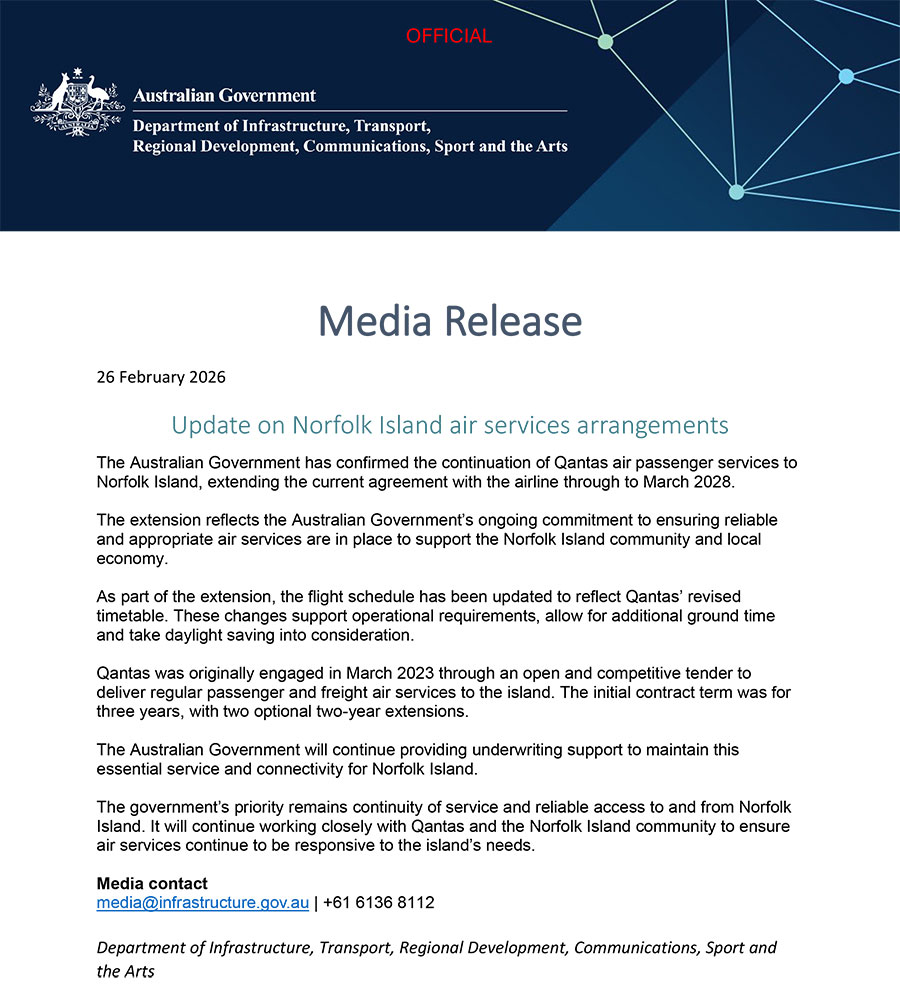 OFFICIAL

Australian Government
Department of Infrastructure, Transport, Regional Development, Communications, Sport and the Arts

Media Release

26 February 2026

Update on Norfolk Island air services arrangements

The Australian Government has confirmed the continuation of Qantas air passenger services to Norfolk Island, extending the current agreement with the airline through to March 2028.

The extension reflects the Australian Government's ongoing commitment to ensuring reliable and appropriate air services are in place to support the Norfolk Island community and local economy.

As part of the extension, the flight schedule has been updated to reflect Qantas' revised timetable. These changes support operational requirements, allow for additional ground time and take daylight saving into consideration.

Qantas was originally engaged in March 2023 through an open and competitive tender to deliver regular passenger and freight air services to the island. The initial contract term was for three years, with two optional two-year extensions.

The Australian Government will continue providing underwriting support to maintain this essential service and connectivity for Norfolk Island.

The government's priority remains continuity of service and reliable access to and from Norfolk Island. It will continue working closely with Qantas and the Norfolk Island community to ensure air services continue to be responsive to the island's needs.

Media contact
media@infrastructure.gov.au | +61 6136 8112

Department of Infrastructure, Transport, Regional Development, Communications, Sport and the Arts